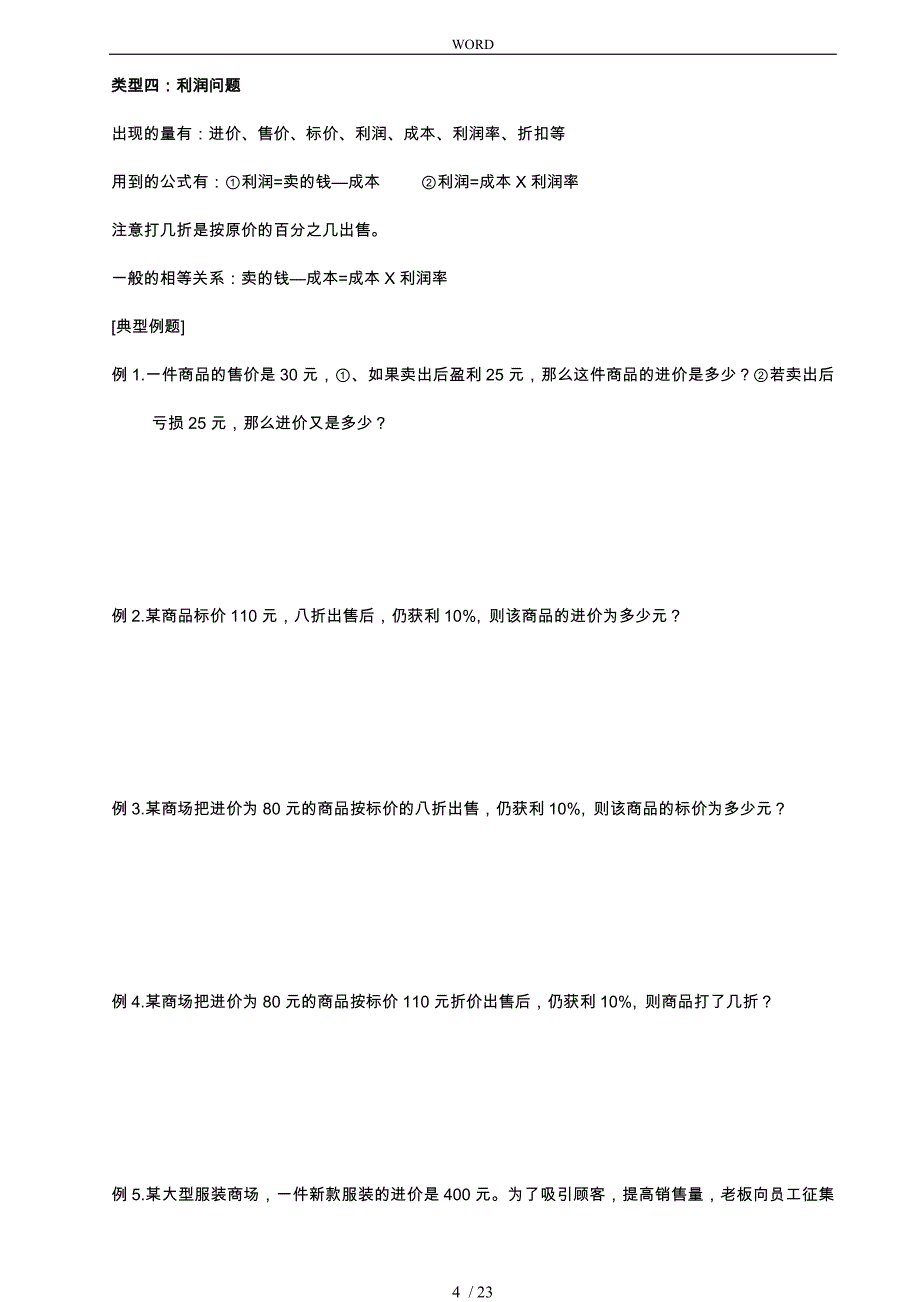 WORD

类型四：利润问题

出现的量有：进价、售价、标价、利润、成本、利润率、折扣等

用到的公式有：①利润=卖的钱—成本　　②利润=成本 X 利润率

注意打几折是按原价的百分之几出售。

一般的相等关系：卖的钱—成本=成本 X 利润率

[典型例题]

例 1.一件商品的售价是 30 元，①、如果卖出后盈利 25 元，那么这件商品的进价是多少？②若卖出后亏损 25 元，那么进价又是多少？

例 2.某商品标价 110 元，八折出售后，仍获利 10%, 则该商品的进价为多少元？

例 3.某商场把进价为 80 元的商品按标价的八折出售，仍获利 10%, 则该商品的标价为多少元？

例 4.某商场把进价为 80 元的商品按标价 110 元折价出售后，仍获利 10%, 则商品打了几折？

例 5.某大型服装商场，一件新款服装的进价是 400 元。为了吸引顾客，提高销售量，老板向员工征集

4 / 23